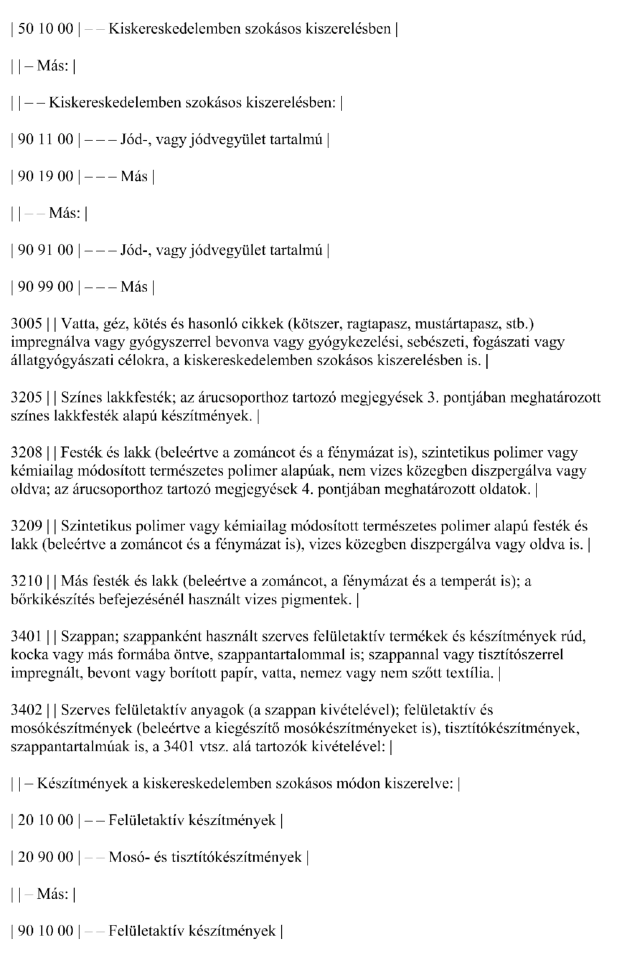 | 50 10 00 | – – Kiskereskedelemben szokásos kiszerelésben |

| | – Más: |

| | – – Kiskereskedelemben szokásos kiszerelésben: |

| 90 11 00 | – – – Jód-, vagy jódvegyület tartalmú |

| 90 19 00 | – – – Más |

| | – – Más: |

| 90 91 00 | – – – Jód-, vagy jódvegyület tartalmú |

| 90 99 00 | – – – Más |

3005 | | Vatta, géz, kötés és hasonló cikkek (kötszer, ragtapasz, mustártapasz, stb.) impregnálva vagy gyógyszerrel bevonva vagy gyógykezelési, sebészeti, fogászati vagy állatgyógyászati célokra, a kiskereskedelemben szokásos kiszerelésben is. |

3205 | | Színes lakkfesték; az árucsoporthoz tartozó megjegyések 3. pontjában meghatározott színes lakkfesték alapú készítmények. |

3208 | | Festék és lakk (beleértve a zománcot és a fénymázat is), szintetikus polimer vagy kémiailag módosított természetes polimer alapúak, nem vizes közegben diszpergálva vagy oldva; az árucsoporthoz tartozó megjegyések 4. pontjában meghatározott oldatok. |

3209 | | Szintetikus polimer vagy kémiailag módosított természetes polimer alapú festék és lakk (beleértve a zománcot és a fénymázat is), vizes közegben diszpergálva vagy oldva is. |

3210 | | Más festék és lakk (beleértve a zománcot, a fénymázat és a temperát is); a bőrkikészítés befejezésénél használt vizes pigmentek. |

3401 | | Szappan; szappanként használt szerves felületaktív termékek és készítmények rúd, kocka vagy más formába öntve, szappantartalommal is; szappannal vagy tisztítószerrel impregnált, bevont vagy borított papír, vatta, nemez vagy nem szőtt textília. |

3402 | | Szerves felületaktív anyagok (a szappan kivételével); felületaktív és mosókészítmények (beleértve a kiegészítő mosókészítményeket is), tisztítókészítmények, szappantartalmúak is, a 3401 vtsz. alá tartozók kivételével: |

| | – Készítmények a kiskereskedelemben szokásos módon kiszerelve: |

| 20 10 00 | – – Felületaktív készítmények |

| 20 90 00 | – – Mosó- és tisztítókészítmények |

| | – Más: |

| 90 10 00 | – – Felületaktív készítmények |